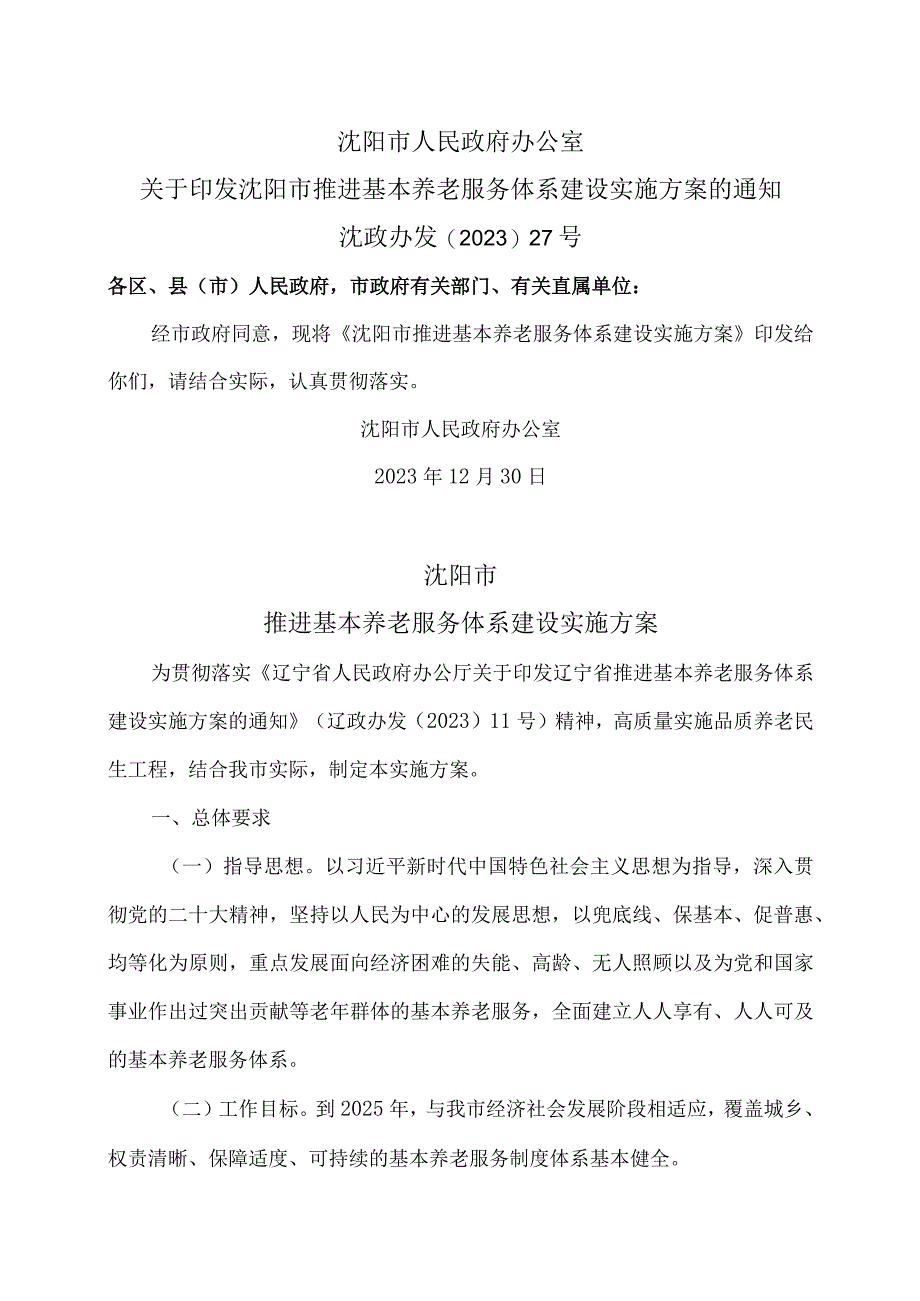 沈阳市人民政府办公室

关于印发沈阳市推进基本养老服务体系建设实施方案的通知

沈政办发（2023）27号

各区、县（市）人民政府，市政府有关部门、有关直属单位：

经市政府同意，现将《沈阳市推进基本养老服务体系建设实施方案》印发给你们，请结合实际，认真贯彻落实。

沈阳市人民政府办公室

2023年12月30日

沈阳市

推进基本养老服务体系建设实施方案

为贯彻落实《辽宁省人民政府办公厅关于印发辽宁省推进基本养老服务体系建设实施方案的通知》（辽政办发（2023）11号）精神，高质量实施品质养老民生工程，结合我市实际，制定本实施方案。

一、总体要求

（一）指导思想。以习近平新时代中国特色社会主义思想为指导，深入贯彻党的二十大精神，坚持以人民为中心的发展思想，以兜底线、保基本、促普惠、均等化为原则，重点发展面向经济困难的失能、高龄、无人照顾以及为党和国家事业作出过突出贡献等老年群体的基本养老服务，全面建立人人享有、人人可及的基本养老服务体系。

（二）工作目标。到2025年，与我市经济社会发展阶段相适应，覆盖城乡、权责清晰、保障适度、可持续的基本养老服务制度体系基本健全。